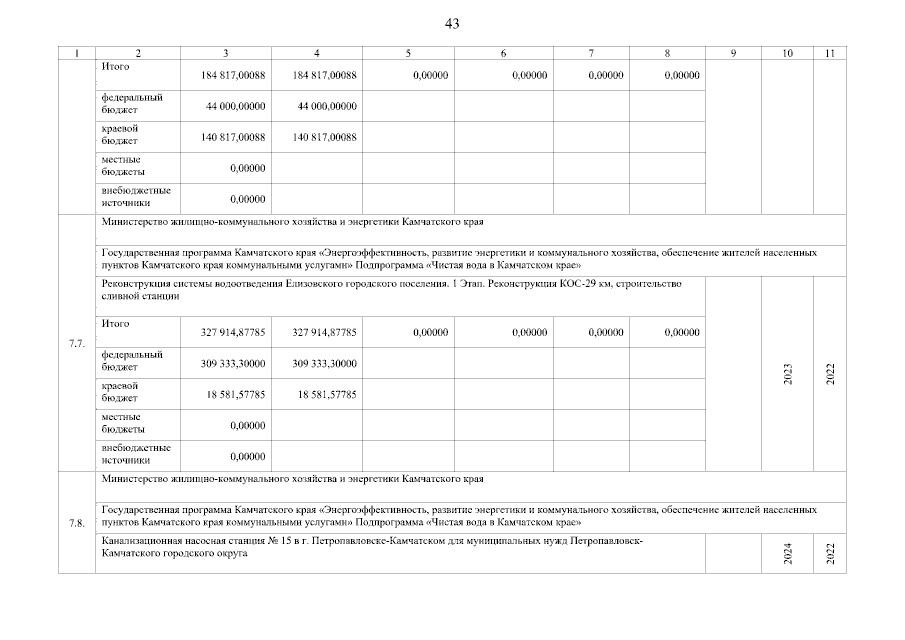 43

| 1 | 2 | 3 | 4 | 5 | 6 | 7 | 8 | 9 | 10 | 11 |
|---|---|---|---|---|---|---|---|---|---|---|
| | Итого | 184 817,00088 | 184 817,00088 | 0,00000 | 0,00000 | 0,00000 | 0,00000 | | | |
| | федеральный бюджет | 44 000,00000 | 44 000,00000 | | | | | | | |
| | краевой бюджет | 140 817,00088 | 140 817,00088 | | | | | | | |
| | местные бюджеты | 0,00000 | | | | | | | | |
| | внебюджетные источники | 0,00000 | | | | | | | | |
| 7.7. | Министерство жилищно-коммунального хозяйства и энергетики Камчатского края | | | | | | | | | |
| | Государственная программа Камчатского края «Энергоэффективность, развитие энергетики и коммунального хозяйства, обеспечение жителей населенных пунктов Камчатского края коммунальными услугами» Подпрограмма «Чистая вода в Камчатском крае» | | | | | | | | | |
| | Реконструкция системы водоотведения Елизовского городского поселения. 1 Этап. Реконструкция КОС-29 км, строительство сливной станции | | | | | | | | 2023 | 2022 |
| | Итого | 327 914,87785 | 327 914,87785 | 0,00000 | 0,00000 | 0,00000 | 0,00000 | | | |
| | федеральный бюджет | 309 333,30000 | 309 333,30000 | | | | | | | |
| | краевой бюджет | 18 581,57785 | 18 581,57785 | | | | | | | |
| | местные бюджеты | 0,00000 | | | | | | | | |
| | внебюджетные источники | 0,00000 | | | | | | | | |
| 7.8. | Министерство жилищно-коммунального хозяйства и энергетики Камчатского края | | | | | | | | | |
| | Государственная программа Камчатского края «Энергоэффективность, развитие энергетики и коммунального хозяйства, обеспечение жителей населенных пунктов Камчатского края коммунальными услугами» Подпрограмма «Чистая вода в Камчатском крае» | | | | | | | | | |
| | Канализационная насосная станция № 15 в г. Петропавловске-Камчатском для муниципальных нужд Петропавловск-Камчатского городского округа | | | | | | | | 2024 | 2022 |